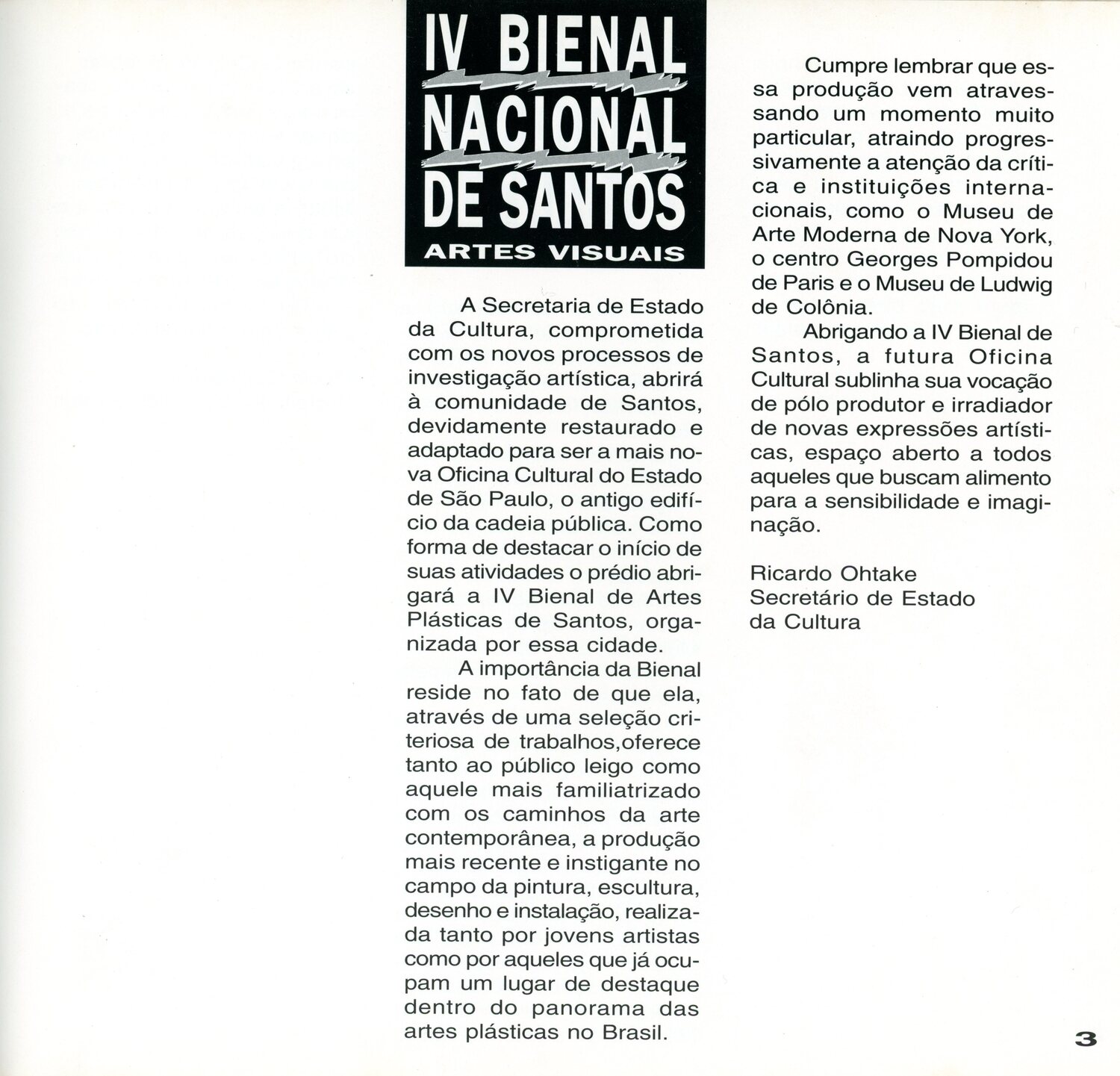 IV BIENAL NACIONAL DE SANTOS
ARTES VISUAIS

A Secretaria de Estado da Cultura, comprometida com os novos processos de investigação artística, abrirá à comunidade de Santos, devidamente restaurado e adaptado para ser a mais nova Oficina Cultural do Estado de São Paulo, o antigo edifício da cadeia pública. Como forma de destacar o início de suas atividades o prédio abrigará a IV Bienal de Artes Plásticas de Santos, organizada por essa cidade.

A importância da Bienal reside no fato de que ela, através de uma seleção criteriosa de trabalhos,oferece tanto ao público leigo como aquele mais familiatrizado com os caminhos da arte contemporânea, a produção mais recente e instigante no campo da pintura, escultura, desenho e instalação, realizada tanto por jovens artistas como por aqueles que já ocupam um lugar de destaque dentro do panorama das artes plásticas no Brasil.

Cumpre lembrar que essa produção vem atravessando um momento muito particular, atraindo progressivamente a atenção da crítica e instituições internacionais, como o Museu de Arte Moderna de Nova York, o centro Georges Pompidou de Paris e o Museu de Ludwig de Colônia.

Abrigando a IV Bienal de Santos, a futura Oficina Cultural sublinha sua vocação de pólo produtor e irradiador de novas expressões artísticas, espaço aberto a todos aqueles que buscam alimento para a sensibilidade e imaginação.

Ricardo Ohtake
Secretário de Estado da Cultura

3